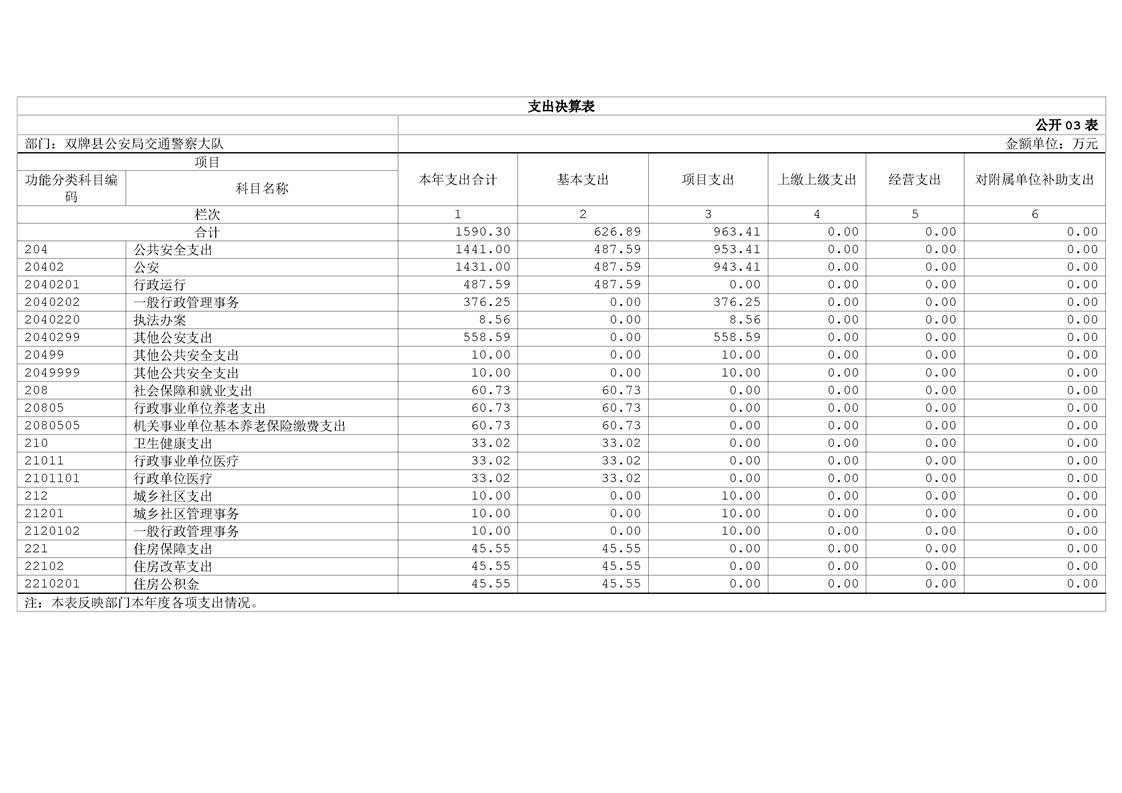 支出决算表

公开 03 表

部门：双牌县公安局交通警察大队 金额单位：万元

| 项目 | | 本年支出合计 | 基本支出 | 项目支出 | 上缴上级支出 | 经营支出 | 对附属单位补助支出 |
|---|---|---|---|---|---|---|---|
| 功能分类科目编码 | 科目名称 | | | | | | |
| 栏次 | | 1 | 2 | 3 | 4 | 5 | 6 |
| 合计 | | 1590.30 | 626.89 | 963.41 | 0.00 | 0.00 | 0.00 |
| 204 | 公共安全支出 | 1441.00 | 487.59 | 953.41 | 0.00 | 0.00 | 0.00 |
| 20402 | 公安 | 1431.00 | 487.59 | 943.41 | 0.00 | 0.00 | 0.00 |
| 2040201 | 行政运行 | 487.59 | 487.59 | 0.00 | 0.00 | 0.00 | 0.00 |
| 2040202 | 一般行政管理事务 | 376.25 | 0.00 | 376.25 | 0.00 | 0.00 | 0.00 |
| 2040220 | 执法办案 | 8.56 | 0.00 | 8.56 | 0.00 | 0.00 | 0.00 |
| 2040299 | 其他公安支出 | 558.59 | 0.00 | 558.59 | 0.00 | 0.00 | 0.00 |
| 20499 | 其他公共安全支出 | 10.00 | 0.00 | 10.00 | 0.00 | 0.00 | 0.00 |
| 2049999 | 其他公共安全支出 | 10.00 | 0.00 | 10.00 | 0.00 | 0.00 | 0.00 |
| 208 | 社会保障和就业支出 | 60.73 | 60.73 | 0.00 | 0.00 | 0.00 | 0.00 |
| 20805 | 行政事业单位养老支出 | 60.73 | 60.73 | 0.00 | 0.00 | 0.00 | 0.00 |
| 2080505 | 机关事业单位基本养老保险缴费支出 | 60.73 | 60.73 | 0.00 | 0.00 | 0.00 | 0.00 |
| 210 | 卫生健康支出 | 33.02 | 33.02 | 0.00 | 0.00 | 0.00 | 0.00 |
| 21011 | 行政事业单位医疗 | 33.02 | 33.02 | 0.00 | 0.00 | 0.00 | 0.00 |
| 2101101 | 行政单位医疗 | 33.02 | 33.02 | 0.00 | 0.00 | 0.00 | 0.00 |
| 212 | 城乡社区支出 | 10.00 | 0.00 | 10.00 | 0.00 | 0.00 | 0.00 |
| 21201 | 城乡社区管理事务 | 10.00 | 0.00 | 10.00 | 0.00 | 0.00 | 0.00 |
| 2120102 | 一般行政管理事务 | 10.00 | 0.00 | 10.00 | 0.00 | 0.00 | 0.00 |
| 221 | 住房保障支出 | 45.55 | 45.55 | 0.00 | 0.00 | 0.00 | 0.00 |
| 22102 | 住房改革支出 | 45.55 | 45.55 | 0.00 | 0.00 | 0.00 | 0.00 |
| 2210201 | 住房公积金 | 45.55 | 45.55 | 0.00 | 0.00 | 0.00 | 0.00 |

注：本表反映部门本年度各项支出情况。